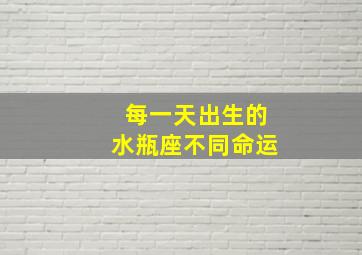 每一天出生的
水瓶座不同命运